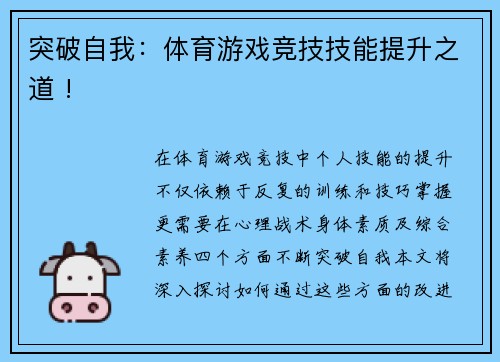 突破自我：体育游戏竞技技能提升之道！

在体育游戏竞技中个人技能的提升不仅依赖于反复的训练和技巧掌握更需要在心理战术身体素质及综合素养四个方面不断突破自我本文将深入探讨如何通过这些方面的改进